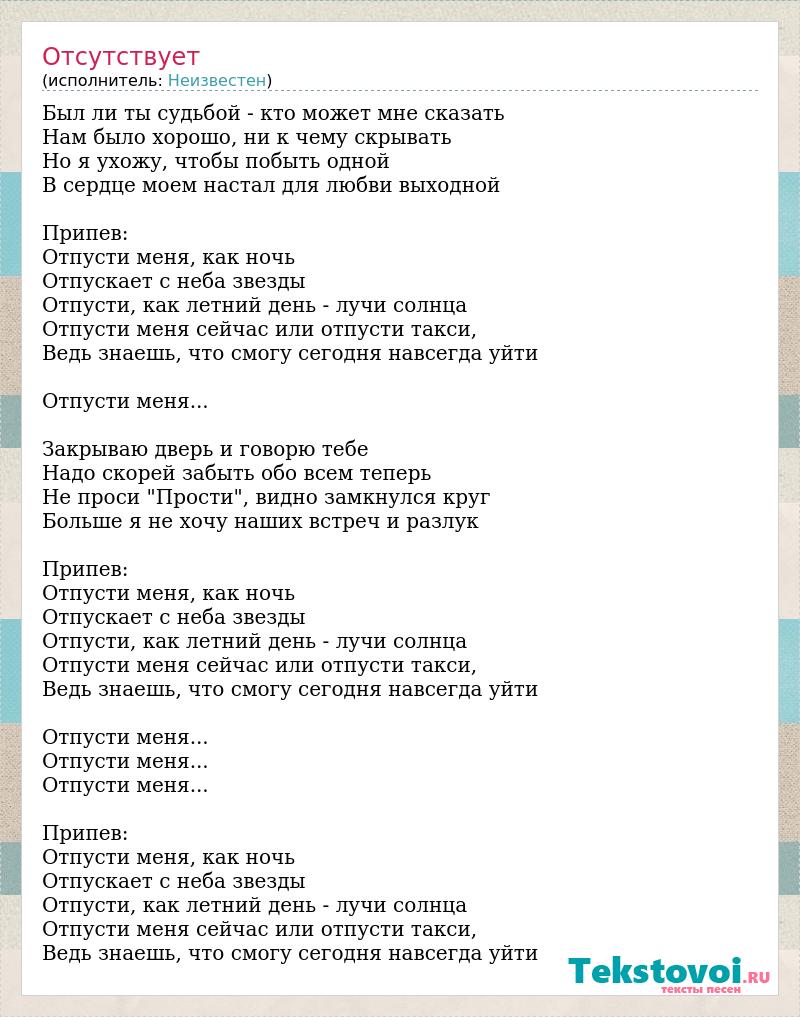 Отсутствует
(исполнитель: Неизвестен)

Был ли ты судьбой - кто может мне сказать
Нам было хорошо, ни к чему скрывать
Но я ухожу, чтобы побыть одной
В сердце моем настал для любви выходной

Припев:
Отпусти меня, как ночь
Отпускает с неба звезды
Отпусти, как летний день - лучи солнца
Отпусти меня сейчас или отпусти такси,
Ведь знаешь, что смогу сегодня навсегда уйти

Отпусти меня...

Закрываю дверь и говорю тебе
Надо скорей забыть обо всем теперь
Не проси "Прости", видно замкнулся круг
Больше я не хочу наших встреч и разлук

Припев:
Отпусти меня, как ночь
Отпускает с неба звезды
Отпусти, как летний день - лучи солнца
Отпусти меня сейчас или отпусти такси,
Ведь знаешь, что смогу сегодня навсегда уйти

Отпусти меня...
Отпусти меня...
Отпусти меня...

Припев:
Отпусти меня, как ночь
Отпускает с неба звезды
Отпусти, как летний день - лучи солнца
Отпусти меня сейчас или отпусти такси,
Ведь знаешь, что смогу сегодня навсегда уйти

Tekstovoi.ru
тексты песен